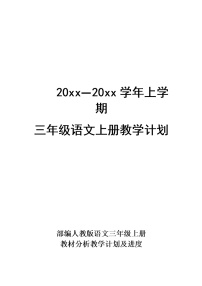 20xx—20xx 学年上学期

三年级语文上册教学计划

部编人教版语文三年级上册
教材分析教学计划及进度